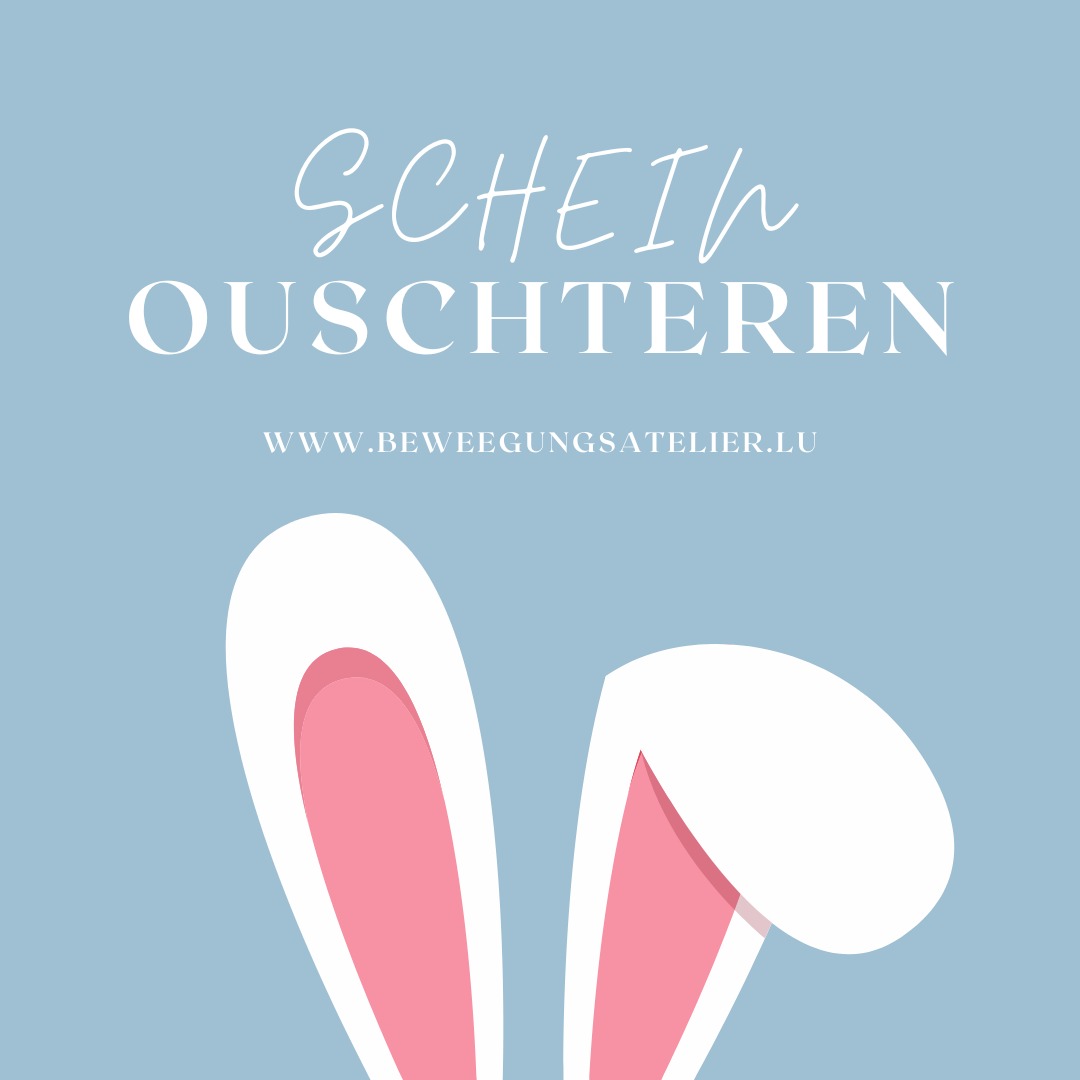 SCHEIN
OUSCHTEREN

WWW.BEWEEGUNGSATELIER.LU